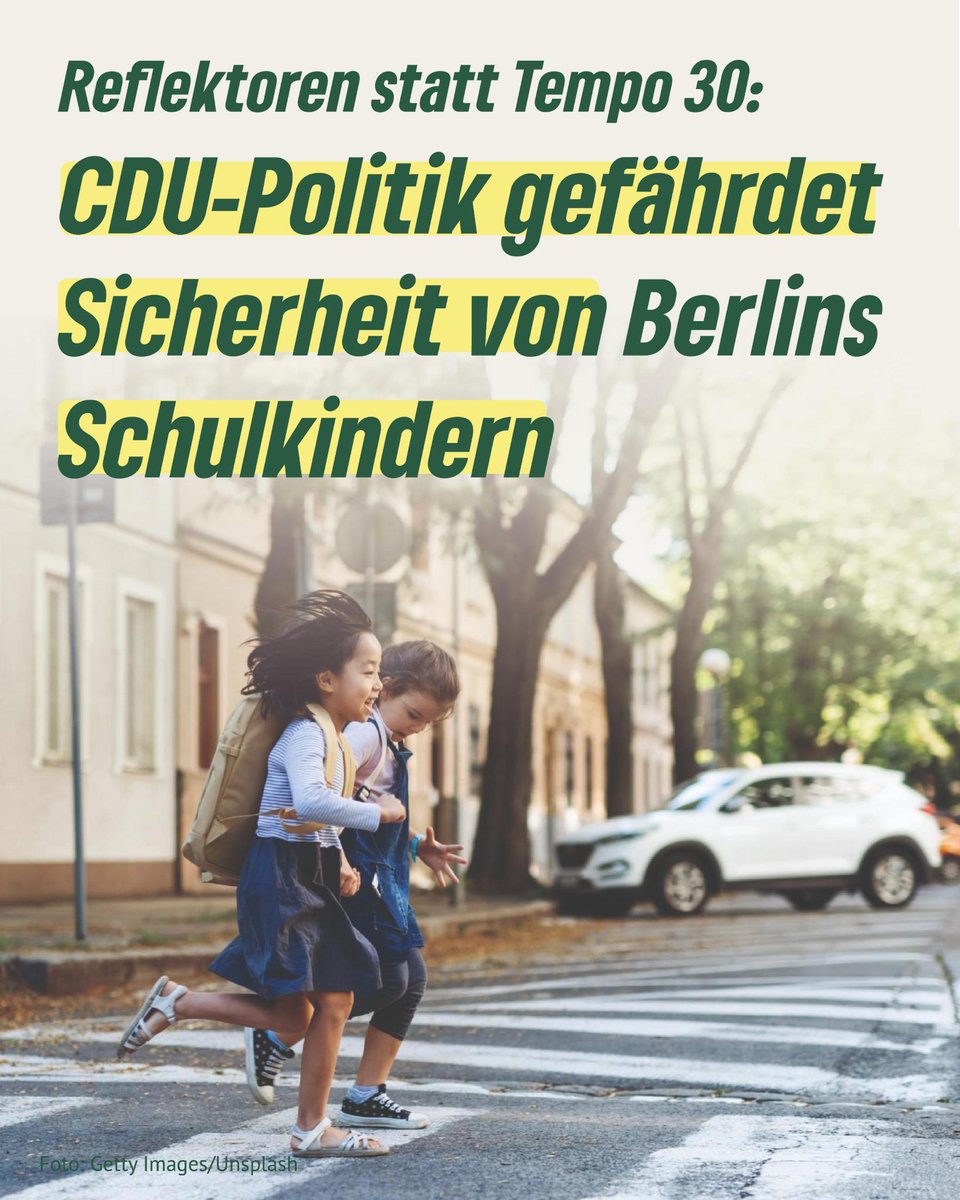 Reflektoren statt Tempo 30:

CDU-Politik gefährdet Sicherheit von Berlins Schulkindern

Foto: Getty Images/Unsplash